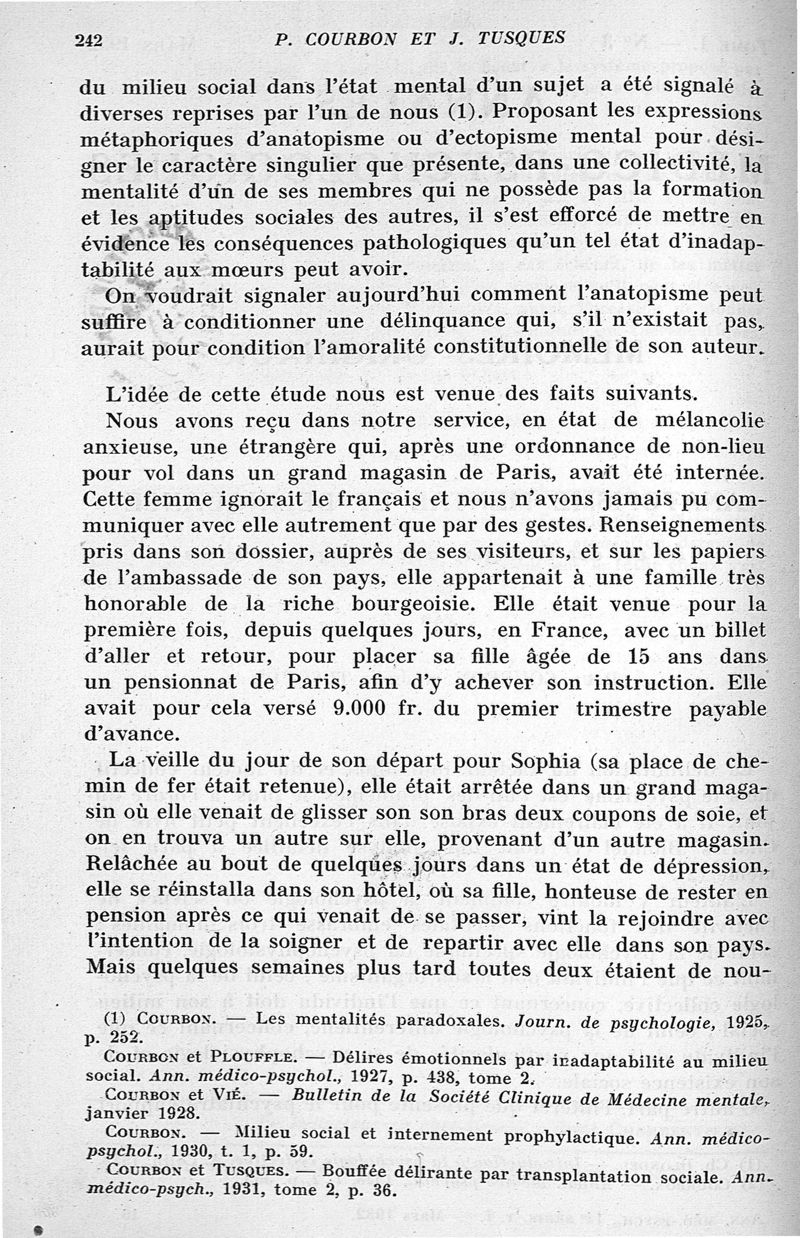 242 P. COURBON ET J. TUSQUES

du milieu social dans l'état mental d'un sujet a été signalé à diverses reprises par l'un de nous (1). Proposant les expressions métaphoriques d'anatopisme ou d'ectopisme mental pour désigner le caractère singulier que présente, dans une collectivité, la mentalité d'un de ses membres qui ne possède pas la formation et les aptitudes sociales des autres, il s'est efforcé de mettre en évidence les conséquences pathologiques qu'un tel état d'inadaptabilité aux mœurs peut avoir.

On voudrait signaler aujourd'hui comment l'anatopisme peut suffire à conditionner une délinquance qui, s'il n'existait pas, aurait pour condition l'amoralité constitutionnelle de son auteur.

L'idée de cette étude nous est venue des faits suivants.

Nous avons reçu dans notre service, en état de mélancolie anxieuse, une étrangère qui, après une ordonnance de non-lieu pour vol dans un grand magasin de Paris, avait été internée. Cette femme ignorait le français et nous n'avons jamais pu communiquer avec elle autrement que par des gestes. Renseignements pris dans son dossier, auprès de ses visiteurs, et sur les papiers de l'ambassade de son pays, elle appartenait à une famille très honorable de la riche bourgeoisie. Elle était venue pour la première fois, depuis quelques jours, en France, avec un billet d'aller et retour, pour placer sa fille âgée de 15 ans dans un pensionnat de Paris, afin d'y achever son instruction. Elle avait pour cela versé 9.000 fr. du premier trimestre payable d'avance.

La veille du jour de son départ pour Sophia (sa place de chemin de fer était retenue), elle était arrêtée dans un grand magasin où elle venait de glisser son son bras deux coupons de soie, et on en trouva un autre sur elle, provenant d'un autre magasin. Relâchée au bout de quelques jours dans un état de dépression, elle se réinstalla dans son hôtel, où sa fille, honteuse de rester en pension après ce qui venait de se passer, vint la rejoindre avec l'intention de la soigner et de repartir avec elle dans son pays. Mais quelques semaines plus tard toutes deux étaient de nou-

(1) COURBON. — Les mentalités paradoxales. Journ. de psychologie, 1925, p. 252.
COURBON et PLOUFFLE. — Délires émotionnels par inadaptabilité au milieu social. Ann. médico-psychol., 1927, p. 438, tome 2.
COURBON et VIÉ. — Bulletin de la Société Clinique de Médecine mentale, janvier 1928.
COURBON. — Milieu social et internement prophylactique. Ann. médico-psychol., 1930, t. 1, p. 59.
COURBON et TUSQUES. — Bouffée délirante par transplantation sociale. Ann. médico-psych., 1931, tome 2, p. 36.